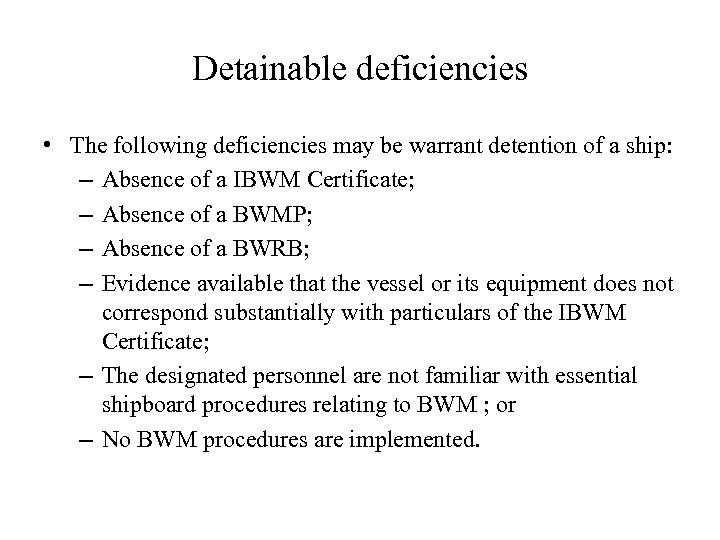 Detainable deficiencies

• The following deficiencies may be warrant detention of a ship:
– Absence of a IBWM Certificate;
– Absence of a BWMP;
– Absence of a BWRB;
– Evidence available that the vessel or its equipment does not correspond substantially with particulars of the IBWM Certificate;
– The designated personnel are not familiar with essential shipboard procedures relating to BWM ; or
– No BWM procedures are implemented.